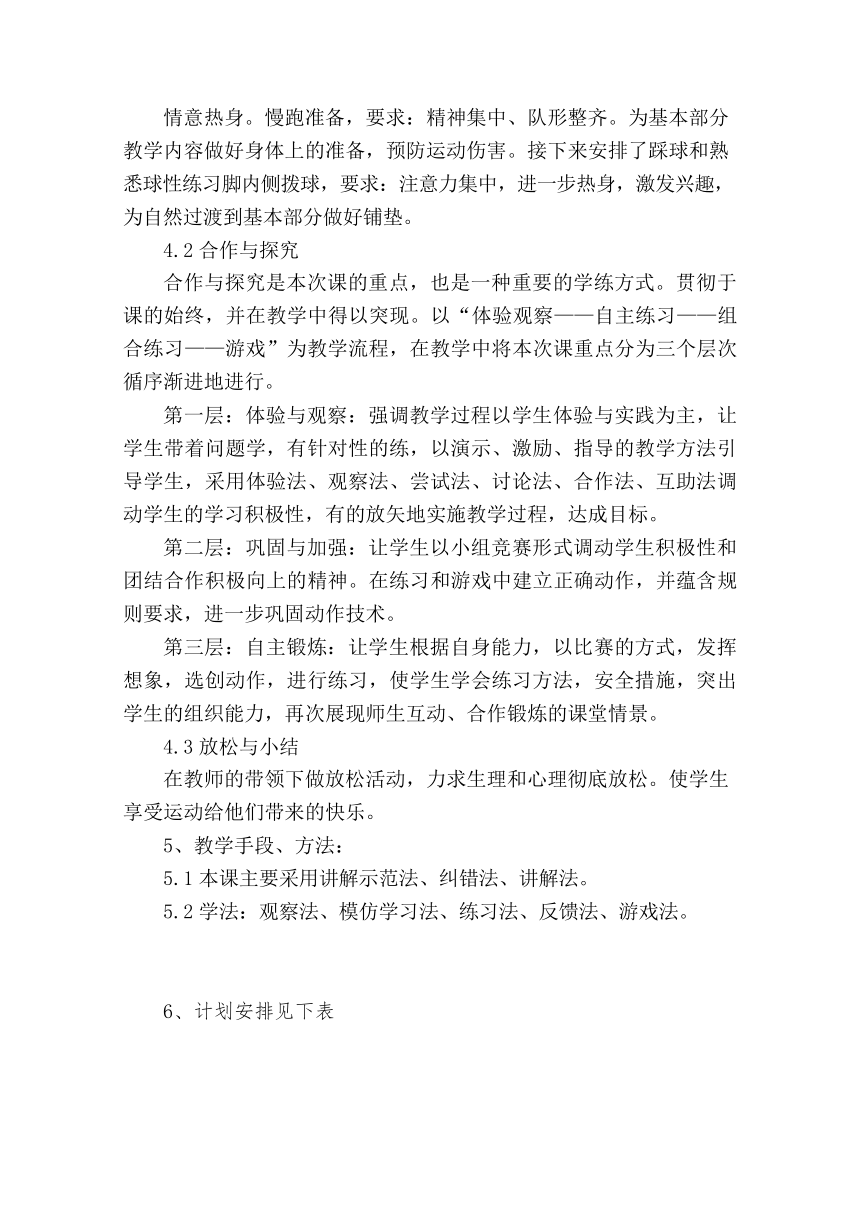 情意热身。慢跑准备，要求：精神集中、队形整齐。为基本部分教学内容做好身体上的准备，预防运动伤害。接下来安排了踩球和熟悉球性练习脚内侧拨球，要求：注意力集中，进一步热身，激发兴趣，为自然过渡到基本部分做好铺垫。

4.2 合作与探究

合作与探究是本次课的重点，也是一种重要的学练方式。贯彻于课的始终，并在教学中得以突现。以“体验观察——自主练习——组合练习——游戏”为教学流程，在教学中将本次课重点分为三个层次循序渐进地进行。

第一层：体验与观察：强调教学过程以学生体验与实践为主，让学生带着问题学，有针对性的练，以演示、激励、指导的教学方法引导学生，采用体验法、观察法、尝试法、讨论法、合作法、互助法调动学生的学习积极性，有的放矢地实施教学过程，达成目标。

第二层：巩固与加强：让学生以小组竞赛形式调动学生积极性和团结合作积极向上的精神。在练习和游戏中建立正确动作，并蕴含规则要求，进一步巩固动作技术。

第三层：自主锻炼：让学生根据自身能力，以比赛的方式，发挥想象，选创动作，进行练习，使学生学会练习方法，安全措施，突出学生的组织能力，再次展现师生互动、合作锻炼的课堂情景。

4.3 放松与小结

在教师的带领下做放松活动，力求生理和心理彻底放松。使学生享受运动给他们带来的快乐。

5、教学手段、方法：

5.1 本课主要采用讲解示范法、纠错法、讲解法。

5.2 学法：观察法、模仿学习法、练习法、反馈法、游戏法。

6、计划安排见下表